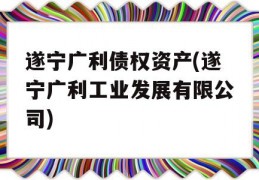 遂宁广利债权资产(遂宁广利工业发展有限公司)